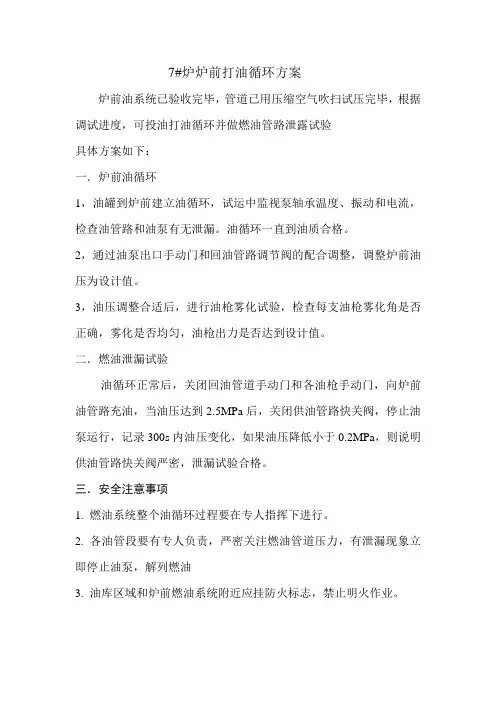 7#炉炉前打油循环方案

炉前油系统已验收完毕，管道已用压缩空气吹扫试压完毕，根据调试进度，可投油打油循环并做燃油管路泄露试验

具体方案如下：

一．炉前油循环

1，油罐到炉前建立油循环，试运中监视泵轴承温度、振动和电流，检查油管路和油泵有无泄漏。油循环一直到油质合格。

2，通过油泵出口手动门和回油管路调节阀的配合调整，调整炉前油压为设计值。

3，油压调整合适后，进行油枪雾化试验，检查每支油枪雾化角是否正确，雾化是否均匀，油枪出力是否达到设计值。

二．燃油泄漏试验

油循环正常后，关闭回油管道手动门和各油枪手动门，向炉前油管路充油，当油压达到 2.5MPa 后，关闭供油管路快关阀，停止油泵运行，记录 300s 内油压变化，如果油压降低小于 0.2MPa，则说明供油管路快关阀严密，泄漏试验合格。

三．安全注意事项

1. 燃油系统整个油循环过程要在专人指挥下进行。

2. 各油管段要有专人负责，严密关注燃油管道压力，有泄漏现象立即停止油泵，解列燃油

3. 油库区域和炉前燃油系统附近应挂防火标志，禁止明火作业。